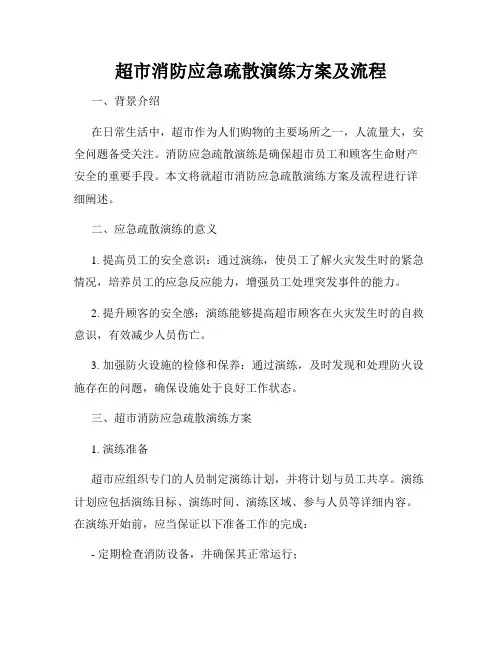 超市消防应急疏散演练方案及流程

一、背景介绍

在日常生活中，超市作为人们购物的主要场所之一，人流量大，安全问题备受关注。消防应急疏散演练是确保超市员工和顾客生命财产安全的重要手段。本文将就超市消防应急疏散演练方案及流程进行详细阐述。

二、应急疏散演练的意义

1. 提高员工的安全意识：通过演练，使员工了解火灾发生时的紧急情况，培养员工的应急反应能力，增强员工处理突发事件的能力。

2. 提升顾客的安全感：演练能够提高超市顾客在火灾发生时的自救意识，有效减少人员伤亡。

3. 加强防火设施的检修和保养：通过演练，及时发现和处理防火设施存在的问题，确保设施处于良好工作状态。

三、超市消防应急疏散演练方案

1. 演练准备

超市应组织专门的人员制定演练计划，并将计划与员工共享。演练计划应包括演练目标、演练时间、演练区域、参与人员等详细内容。在演练开始前，应当保证以下准备工作的完成：

- 定期检查消防设备，并确保其正常运行；